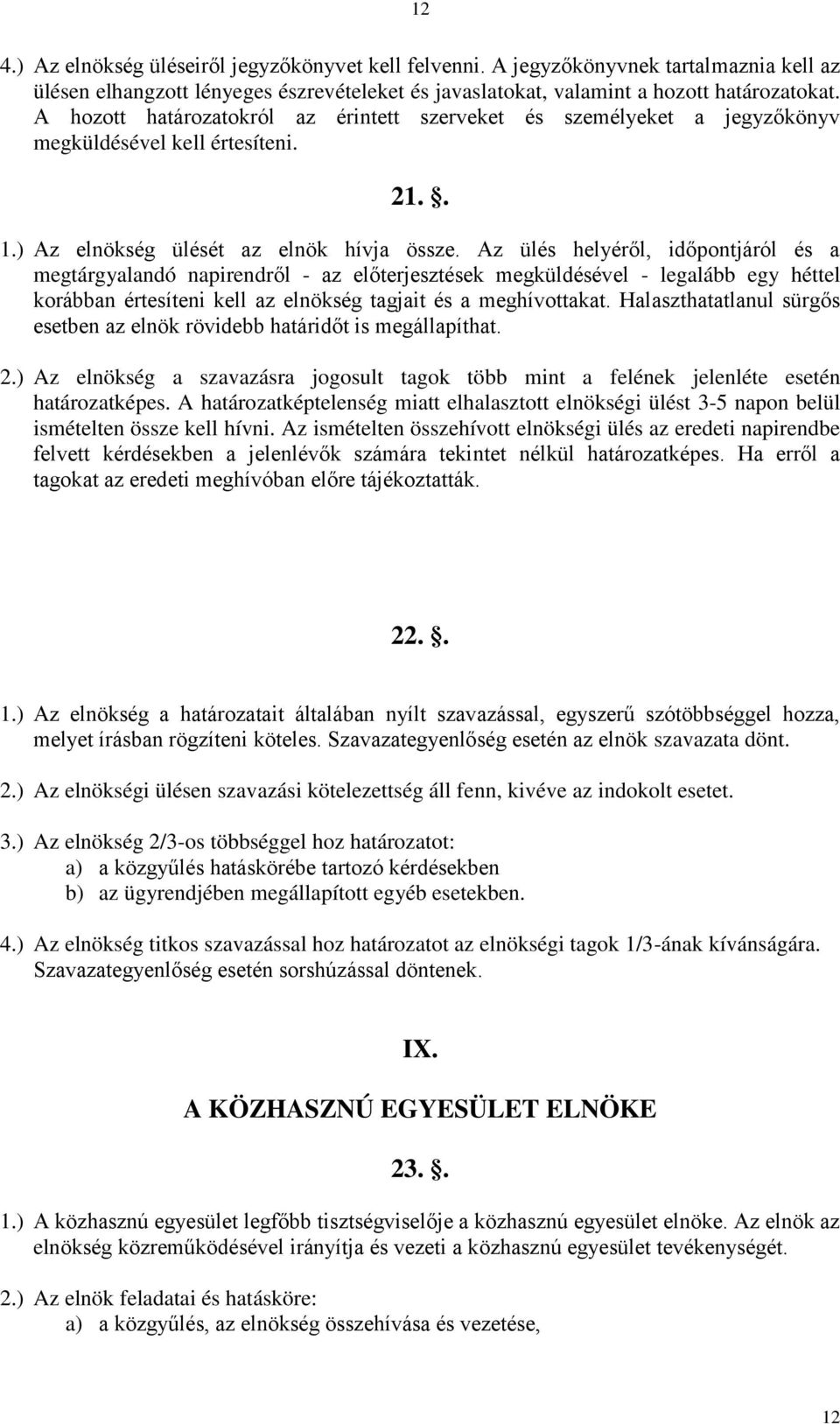 12

4.) Az elnökség üléseiről jegyzőkönyvet kell felvenni. A jegyzőkönyvnek tartalmaznia kell az ülésen elhangzott lényeges észrevételeket és javaslatokat, valamint a hozott határozatokat. A hozott határozatokról az érintett szerveket és személyeket a jegyzőkönyv megküldésével kell értesíteni.

21. §.

1.) Az elnökség ülését az elnök hívja össze. Az ülés helyéről, időpontjáról és a megtárgyalandó napirendről - az előterjesztések megküldésével - legalább egy héttel korábban értesíteni kell az elnökség tagjait és a meghívottakat. Halaszthatatlanul sürgős esetben az elnök rövidebb határidőt is megállapíthat.

2.) Az elnökség a szavazásra jogosult tagok több mint a felének jelenléte esetén határozatképes. A határozatképtelenség miatt elhalasztott elnökségi ülést 3-5 napon belül ismételten össze kell hívni. Az ismételten összehívott elnökségi ülés az eredeti napirendbe felvett kérdésekben a jelenlévők számára tekintet nélkül határozatképes. Ha erről a tagokat az eredeti meghívóban előre tájékoztatták.

22. §.

1.) Az elnökség a határozatait általában nyílt szavazással, egyszerű szótöbbséggel hozza, melyet írásban rögzíteni köteles. Szavazategyenlőség esetén az elnök szavazata dönt.

2.) Az elnökségi ülésen szavazási kötelezettség áll fenn, kivéve az indokolt esetet.

3.) Az elnökség 2/3-os többséggel hoz határozatot:
a) a közgyűlés hatáskörébe tartozó kérdésekben
b) az ügyrendjében megállapított egyéb esetekben.

4.) Az elnökség titkos szavazással hoz határozatot az elnökségi tagok 1/3-ának kívánságára. Szavazategyenlőség esetén sorshúzással döntenek.

IX.

A KÖZHASZNÚ EGYESÜLET ELNÖKE

23. §.

1.) A közhasznú egyesület legfőbb tisztségviselője a közhasznú egyesület elnöke. Az elnök az elnökség közreműködésével irányítja és vezeti a közhasznú egyesület tevékenységét.

2.) Az elnök feladatai és hatásköre:
a) a közgyűlés, az elnökség összehívása és vezetése,

12